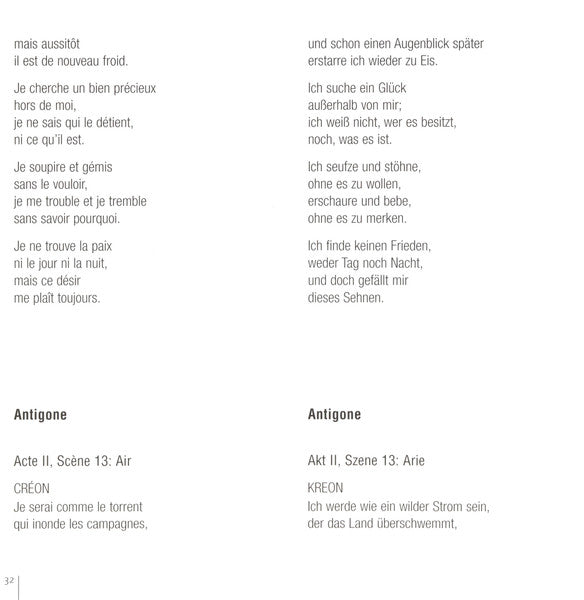 mais aussitôt
il est de nouveau froid.

Je cherche un bien précieux
hors de moi,
je ne sais qui le détient,
ni ce qu'il est.

Je soupire et gémis
sans le vouloir,
je me trouble et je tremble
sans savoir pourquoi.

Je ne trouve la paix
ni le jour ni la nuit,
mais ce désir
me plaît toujours.

Antigone

Acte II, Scène 13: Air

CRÉON
Je serai comme le torrent
qui inonde les campagnes,

und schon einen Augenblick später
erstarre ich wieder zu Eis.

Ich suche ein Glück
außerhalb von mir;
ich weiß nicht, wer es besitzt,
noch, was es ist.

Ich seufze und stöhne,
ohne es zu wollen,
erschaure und bebe,
ohne es zu merken.

Ich finde keinen Frieden,
weder Tag noch Nacht,
und doch gefällt mir
dieses Sehnen.

Antigone

Akt II, Szene 13: Arie

KREON
Ich werde wie ein wilder Strom sein,
der das Land überschwemmt,

32